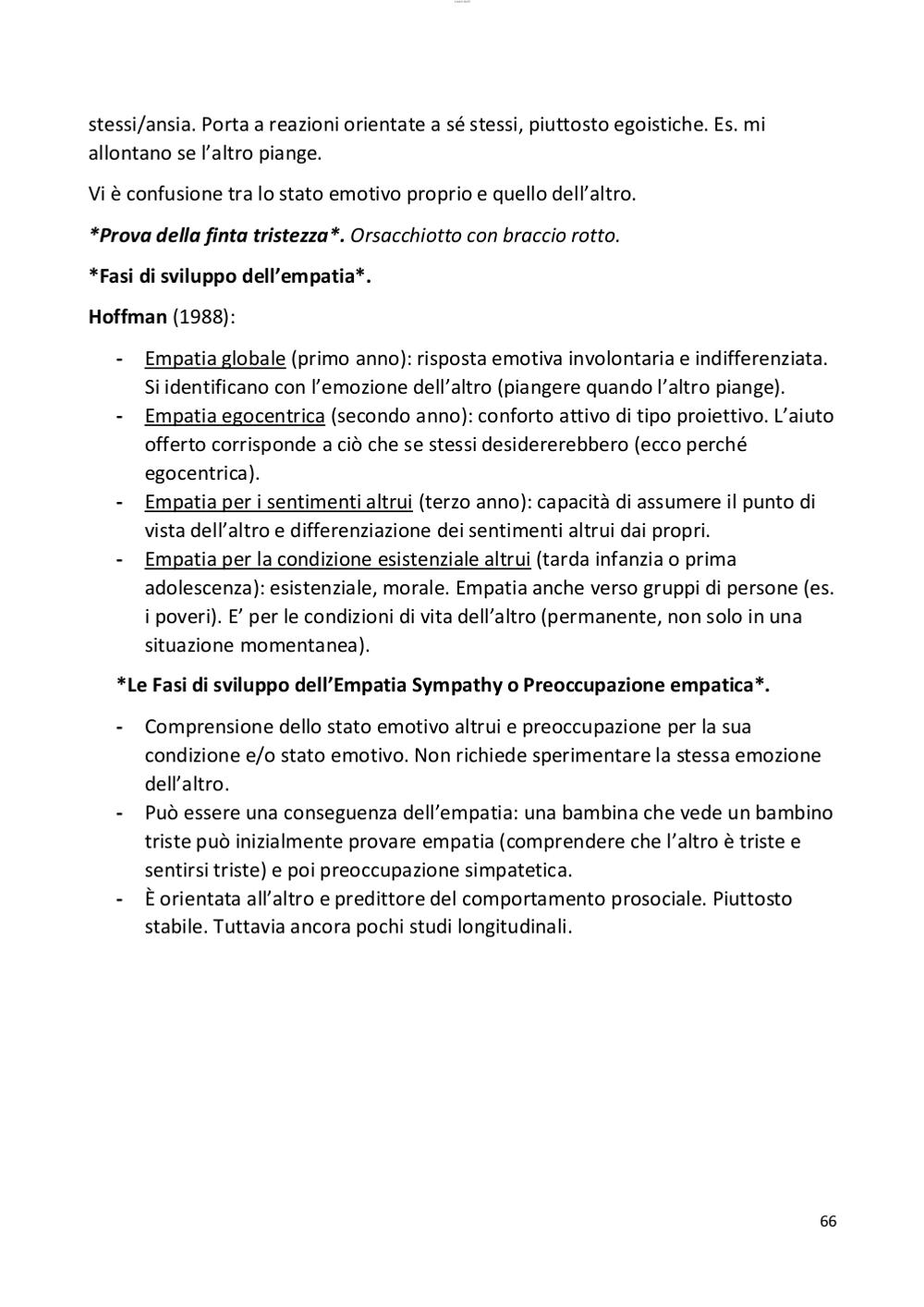 stessi/ansia. Porta a reazioni orientate a sé stessi, piuttosto egoistiche. Es. mi allontano se l'altro piange.

Vi è confusione tra lo stato emotivo proprio e quello dell'altro.

*Prova della finta tristezza*. Orsacchiotto con braccio rotto.

*Fasi di sviluppo dell'empatia*.

Hoffman (1988):

- Empatia globale (primo anno): risposta emotiva involontaria e indifferenziata. Si identificano con l'emozione dell'altro (piangere quando l'altro piange).
- Empatia egocentrica (secondo anno): conforto attivo di tipo proiettivo. L'aiuto offerto corrisponde a ciò che se stessi desidererebbero (ecco perché egocentrica).
- Empatia per i sentimenti altrui (terzo anno): capacità di assumere il punto di vista dell'altro e differenziazione dei sentimenti altrui dai propri.
- Empatia per la condizione esistenziale altrui (tarda infanzia o prima adolescenza): esistenziale, morale. Empatia anche verso gruppi di persone (es. i poveri). E' per le condizioni di vita dell'altro (permanente, non solo in una situazione momentanea).

*Le Fasi di sviluppo dell'Empatia Sympathy o Preoccupazione empatica*.

- Comprensione dello stato emotivo altrui e preoccupazione per la sua condizione e/o stato emotivo. Non richiede sperimentare la stessa emozione dell'altro.
- Può essere una conseguenza dell'empatia: una bambina che vede un bambino triste può inizialmente provare empatia (comprendere che l'altro è triste e sentirsi triste) e poi preoccupazione simpatetica.
- È orientata all'altro e predittore del comportamento prosociale. Piuttosto stabile. Tuttavia ancora pochi studi longitudinali.

66